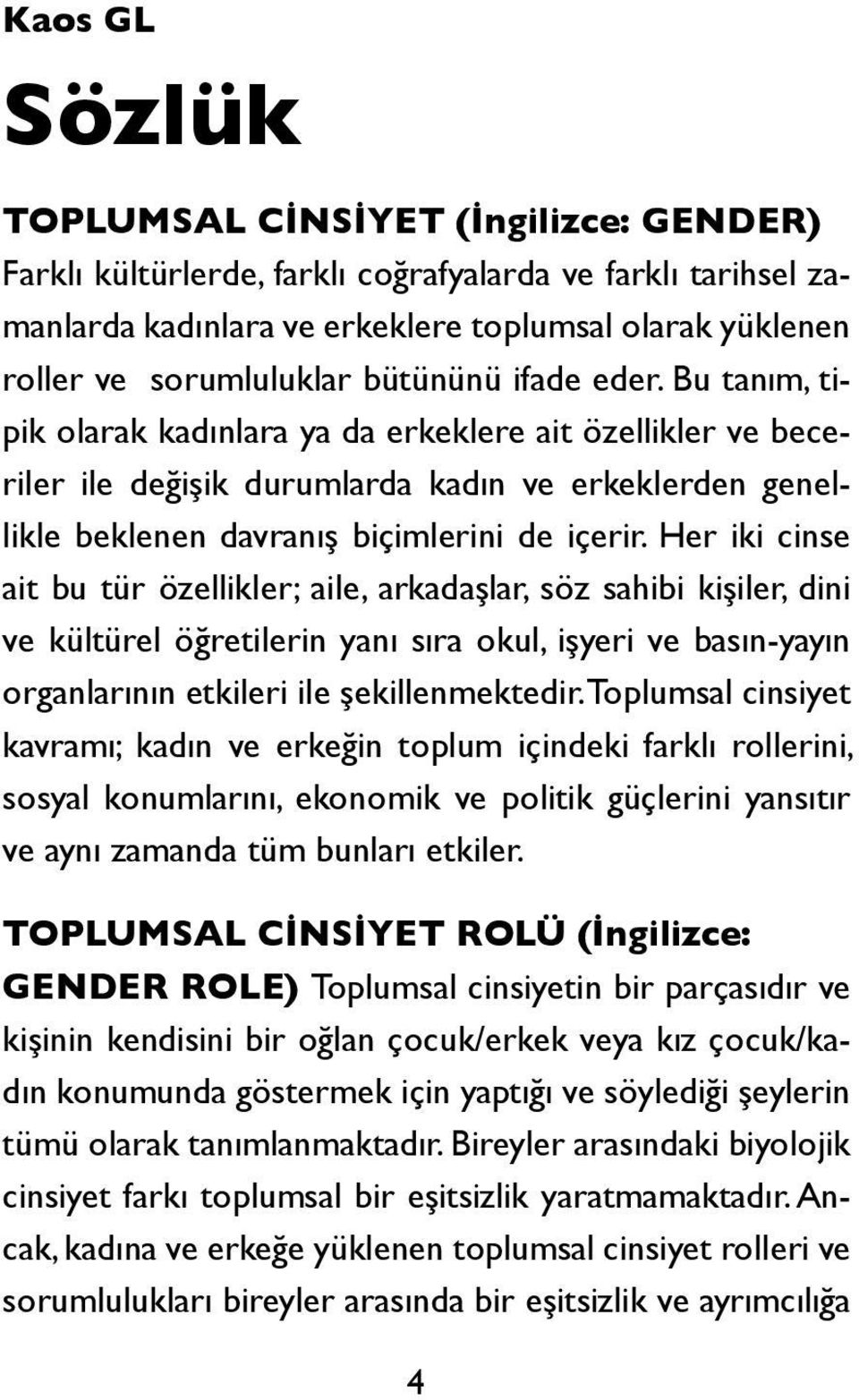 Kaos GL

Sözlük

TOPLUMSAL CİNSİYET (İngilizce: GENDER) Farklı kültürlerde, farklı coğrafyalarda ve farklı tarihsel zamanlarda kadınlara ve erkeklere toplumsal olarak yüklenen roller ve sorumluluklar bütününü ifade eder. Bu tanım, tipik olarak kadınlara ya da erkeklere ait özellikler ve beceriler ile değişik durumlarda kadın ve erkeklerden genellikle beklenen davranış biçimlerini de içerir. Her iki cinse ait bu tür özellikler; aile, arkadaşlar, söz sahibi kişiler, dini ve kültürel öğretilerin yanı sıra okul, işyeri ve basın-yayın organlarının etkileri ile şekillenmektedir. Toplumsal cinsiyet kavramı; kadın ve erkeğin toplum içindeki farklı rollerini, sosyal konumlarını, ekonomik ve politik güçlerini yansıtır ve aynı zamanda tüm bunları etkiler.

TOPLUMSAL CİNSİYET ROLÜ (İngilizce: GENDER ROLE) Toplumsal cinsiyetin bir parçasıdır ve kişinin kendisini bir oğlan çocuk/erkek veya kız çocuk/kadın konumunda göstermek için yaptığı ve söylediği şeylerin tümü olarak tanımlanmaktadır. Bireyler arasındaki biyolojik cinsiyet farkı toplumsal bir eşitsizlik yaratmamaktadır. Ancak, kadına ve erkeğe yüklenen toplumsal cinsiyet rolleri ve sorumlulukları bireyler arasında bir eşitsizlik ve ayrımcılığa

4